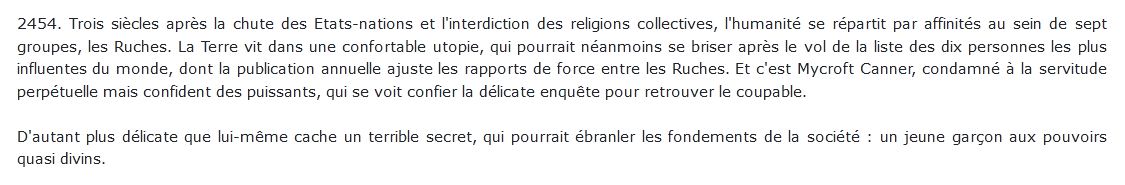 2454. Trois siècles après la chute des Etats-nations et l'interdiction des religions collectives, l'humanité se répartit par affinités au sein de sept groupes, les Ruches. La Terre vit dans une confortable utopie, qui pourrait néanmoins se briser après le vol de la liste des dix personnes les plus influentes du monde, dont la publication annuelle ajuste les rapports de force entre les Ruches. Et c'est Mycroft Canner, condamné à la servitude perpétuelle mais confident des puissants, qui se voit confier la délicate enquête pour retrouver le coupable.

D'autant plus délicate que lui-même cache un terrible secret, qui pourrait ébranler les fondements de la société : un jeune garçon aux pouvoirs quasi divins.